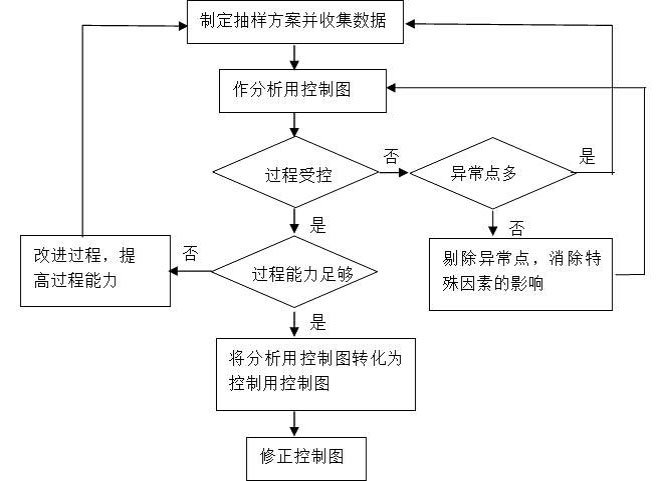 制定抽样方案并收集数据

作分析用控制图

过程受控

否

异常点多

是

是

否

改进过程，提高过程能力

否

过程能力足够

剔除异常点，消除特殊因素的影响

是

将分析用控制图转化为控制用控制图

修正控制图